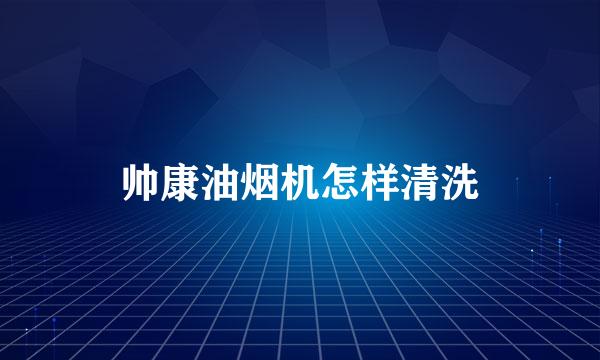 帅康油烟机怎样清洗